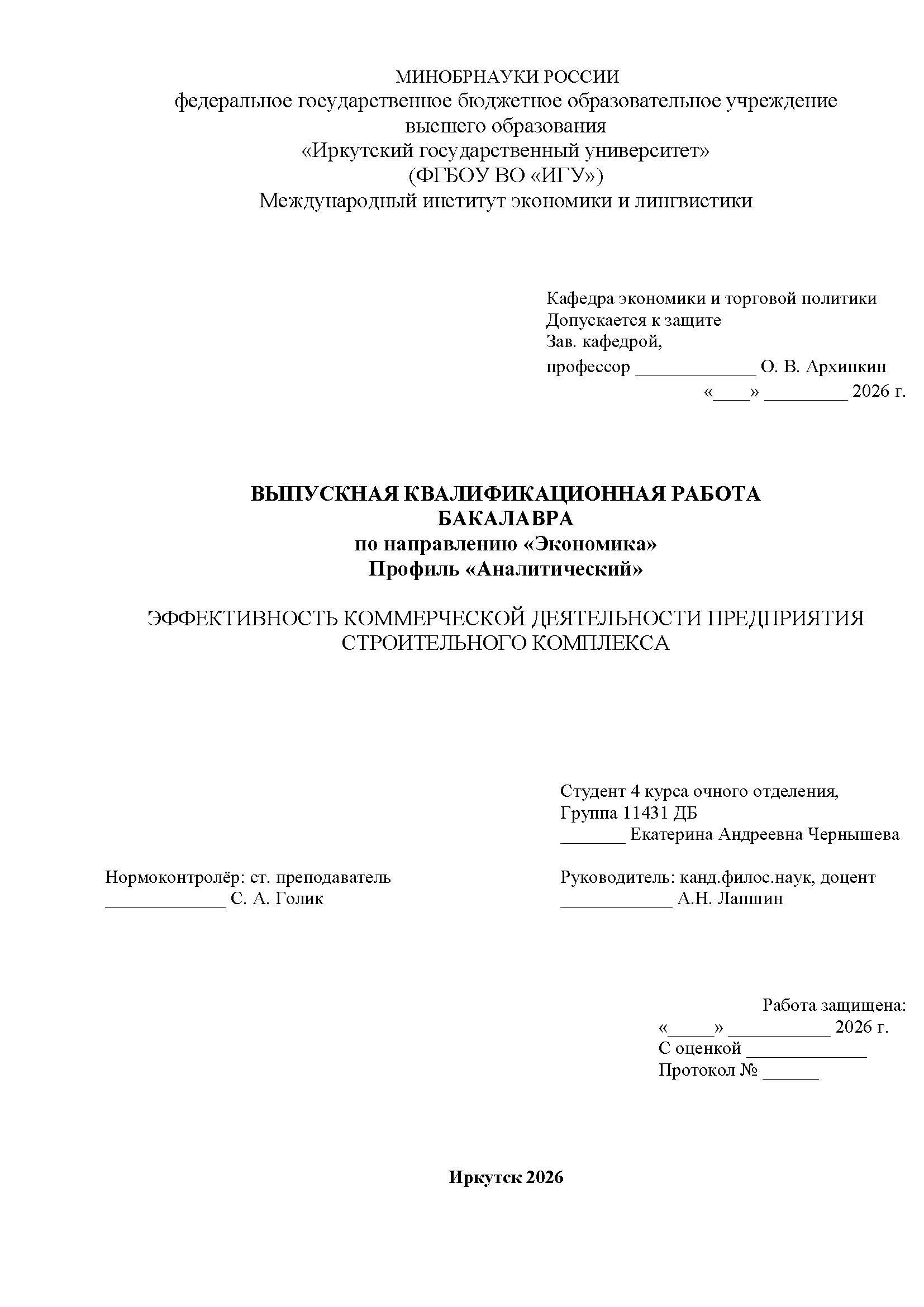 МИНОБРНАУКИ РОССИИ
федеральное государственное бюджетное образовательное учреждение
высшего образования
«Иркутский государственный университет»
(ФГБОУ ВО «ИГУ»)
Международный институт экономики и лингвистики

Кафедра экономики и торговой политики
Допускается к защите
Зав. кафедрой,
профессор _____________ О. В. Архипкин
«____» _________ 2026 г.

ВЫПУСКНАЯ КВАЛИФИКАЦИОННАЯ РАБОТА
БАКАЛАВРА
по направлению «Экономика»
Профиль «Аналитический»

ЭФФЕКТИВНОСТЬ КОММЕРЧЕСКОЙ ДЕЯТЕЛЬНОСТИ ПРЕДПРИЯТИЯ СТРОИТЕЛЬНОГО КОМПЛЕКСА

Студент 4 курса очного отделения,
Группа 11431 ДБ
_______ Екатерина Андреевна Чернышева

Нормоконтролёр: ст. преподаватель
_____________ С. А. Голик

Руководитель: канд.филос.наук, доцент
____________ А.Н. Лапшин

Работа защищена:
«_____» ___________ 2026 г.
С оценкой _____________
Протокол № ______

Иркутск 2026